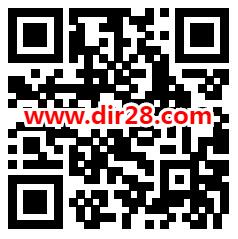 www.dir28.com